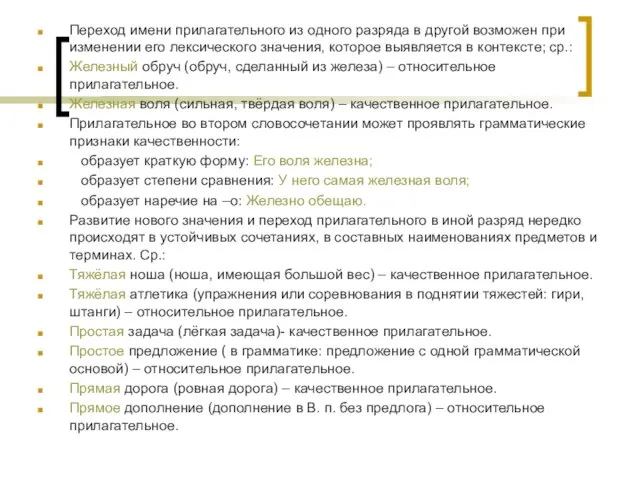 Переход имени прилагательного из одного разряда в другой возможен при изменении его лексического значения, которое выявляется в контексте; ср.:

Железный обруч (обруч, сделанный из железа) – относительное прилагательное.

Железная воля (сильная, твёрдая воля) – качественное прилагательное.

Прилагательное во втором словосочетании может проявлять грамматические признаки качественности:

образует краткую форму: Его воля железна;

образует степени сравнения: У него самая железная воля;

образует наречие на –о: Железно обещаю.

Развитие нового значения и переход прилагательного в иной разряд нередко происходят в устойчивых сочетаниях, в составных наименованиях предметов и терминах. Ср.:

Тяжёлая ноша (ноша, имеющая большой вес) – качественное прилагательное.

Тяжёлая атлетика (упражнения или соревнования в поднятии тяжестей: гири, штанги) – относительное прилагательное.

Простая задача (лёгкая задача)- качественное прилагательное.

Простое предложение ( в грамматике: предложение с одной грамматической основой) – относительное прилагательное.

Прямая дорога (ровная дорога) – качественное прилагательное.

Прямое дополнение (дополнение в В. п. без предлога) – относительное прилагательное.